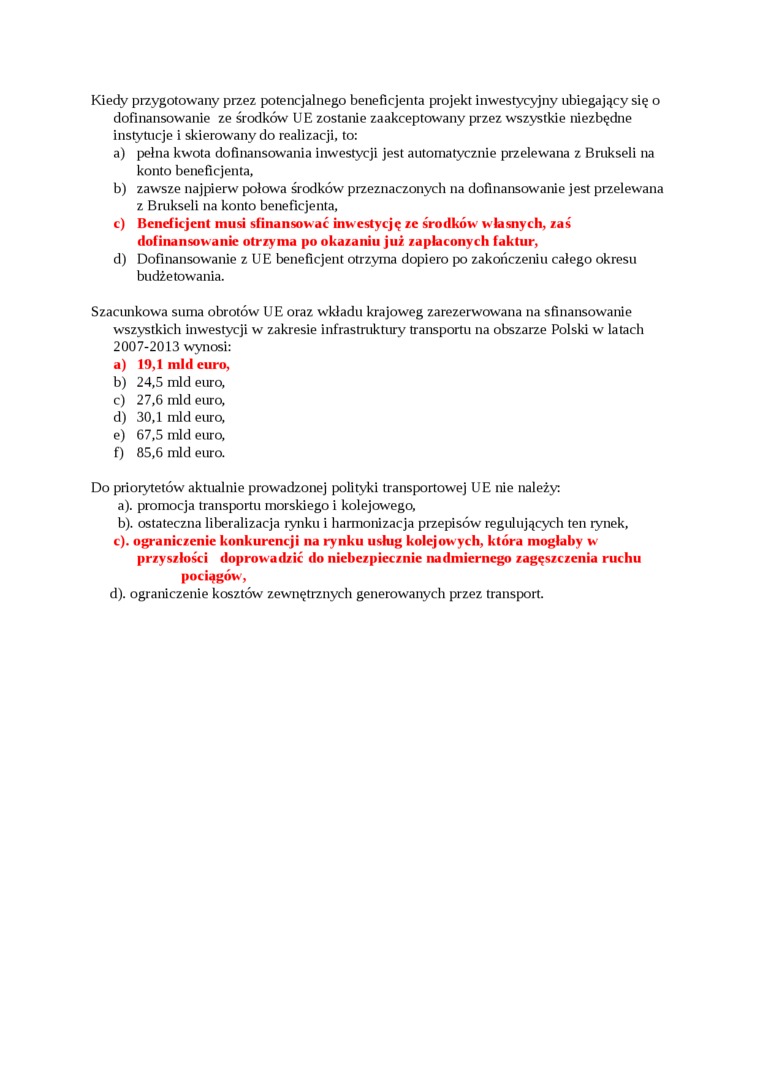 Kiedy przygotowany przez potencjalnego beneficjenta projekt inwestycyjny ubiegający się o dofinansowanie ze środków UE zostanie zaakceptowany przez wszystkie niezbędne instytucje i skierowany do realizacji, to:
a) pełna kwota dofinansowania inwestycji jest automatycznie przelewana z Brukseli na konto beneficjenta,
b) zawsze najpierw połowa środków przeznaczonych na dofinansowanie jest przelewana z Brukseli na konto beneficjenta,
c) Beneficjent musi sfinansować inwestycję ze środków własnych, zaś dofinansowanie otrzyma po okazaniu już zapłaconych faktur,
d) Dofinansowanie z UE beneficjent otrzyma dopiero po zakończeniu całego okresu budżetowania.

Szacunkowa suma obrotów UE oraz wkładu krajoweg zarezerwowana na sfinansowanie wszystkich inwestycji w zakresie infrastruktury transportu na obszarze Polski w latach 2007-2013 wynosi:
a) 19,1 mld euro,
b) 24,5 mld euro,
c) 27,6 mld euro,
d) 30,1 mld euro,
e) 67,5 mld euro,
f) 85,6 mld euro.

Do priorytetów aktualnie prowadzonej polityki transportowej UE nie należy:
a). promocja transportu morskiego i kolejowego,
b). ostateczna liberalizacja rynku i harmonizacja przepisów regulujących ten rynek,
c). ograniczenie konkurencji na rynku usług kolejowych, która mogłaby w przyszłości doprowadzić do niebezpiecznie nadmiernego zagęszczenia ruchu pociągów,
d). ograniczenie kosztów zewnętrznych generowanych przez transport.